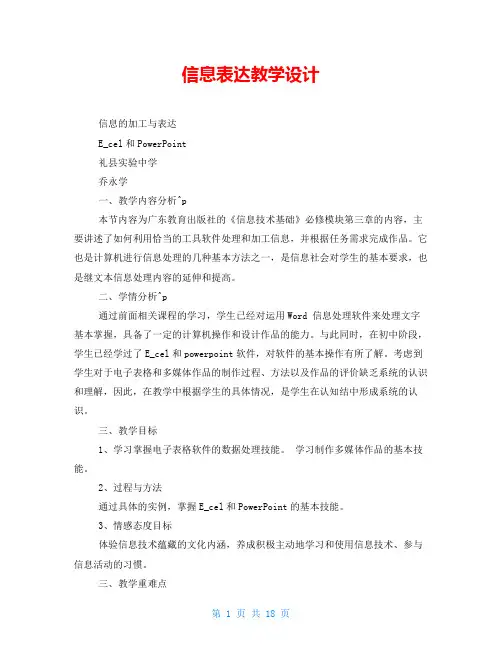 信息表达教学设计

信息的加工与表达

E_cel 和 PowerPoint

礼县实验中学

乔永学

一、教学内容分析^p

本节内容为广东教育出版社的《信息技术基础》必修模块第三章的内容，主要讲述了如何利用恰当的工具软件处理和加工信息，并根据任务需求完成作品。它也是计算机进行信息处理的几种基本方法之一，是信息社会对学生的基本要求，也是继文本信息处理内容的延伸和提高。

二、学情分析^p

通过前面相关课程的学习，学生已经对运用 Word 信息处理软件来处理文字基本掌握，具备了一定的计算机操作和设计作品的能力。与此同时，在初中阶段，学生已经学过了 E_cel 和 powerpoint 软件，对软件的基本操作有所了解。考虑到学生对于电子表格和多媒体作品的制作过程、方法以及作品的评价缺乏系统的认识和理解，因此，在教学中根据学生的具体情况，是学生在认知结中形成系统的认识。

三、教学目标

1、学习掌握电子表格软件的数据处理技能。 学习制作多媒体作品的基本技能。

2、过程与方法

通过具体的实例，掌握 E_cel 和 PowerPoint 的基本技能。

3、情感态度目标

体验信息技术蕴藏的文化内涵，养成积极主动地学习和使用信息技术、参与信息活动的习惯。

三、教学重难点

第 1 页 共 18 页